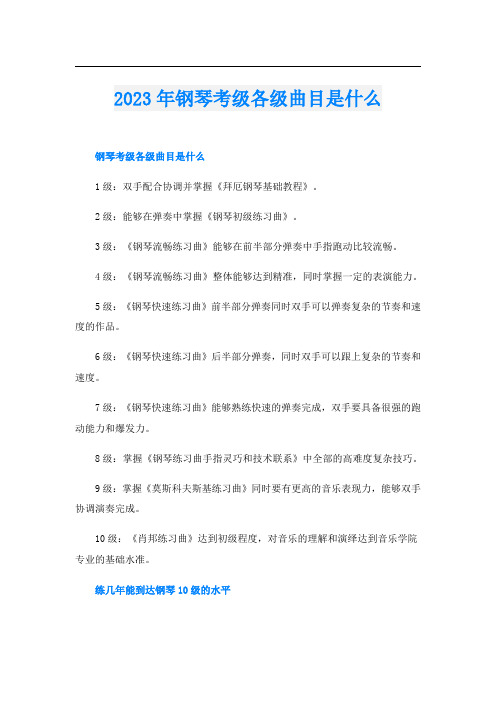 2023年钢琴考级各级曲目是什么

钢琴考级各级曲目是什么

1级：双手配合协调并掌握《拜厄钢琴基础教程》。

2级：能够在弹奏中掌握《钢琴初级练习曲》。

3级：《钢琴流畅练习曲》能够在前半部分弹奏中手指跑动比较流畅。

4级：《钢琴流畅练习曲》整体能够达到精准，同时掌握一定的表演能力。

5级：《钢琴快速练习曲》前半部分弹奏同时双手可以弹奏复杂的节奏和速度的作品。

6级：《钢琴快速练习曲》后半部分弹奏，同时双手可以跟上复杂的节奏和速度。

7级：《钢琴快速练习曲》能够熟练快速的弹奏完成，双手要具备很强的跑动能力和爆发力。

8级：掌握《钢琴练习曲手指灵巧和技术联系》中全部的高难度复杂技巧。

9级：掌握《莫斯科夫斯基练习曲》同时要有更高的音乐表现力，能够双手协调演奏完成。

10级：《肖邦练习曲》达到初级程度，对音乐的理解和演绎达到音乐学院专业的基础水准。

练几年能到达钢琴10级的水平